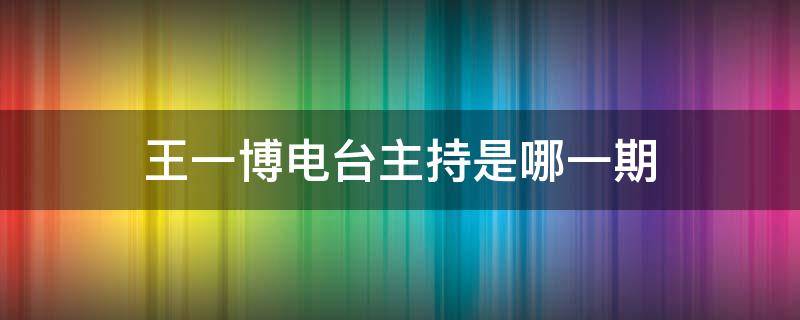 王一博电台主持是哪一期